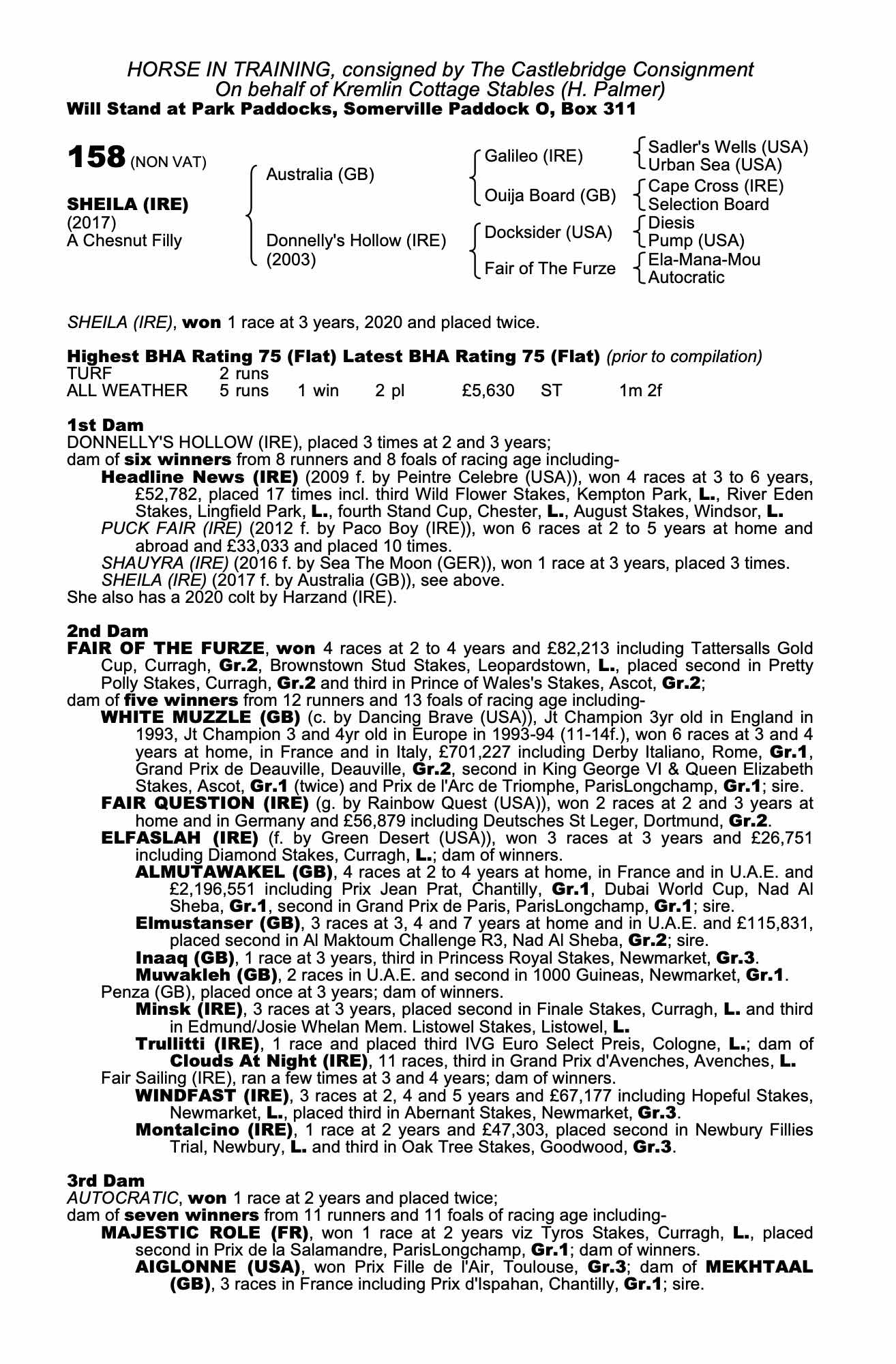 HORSE IN TRAINING, consigned by The Castlebridge Consignment
On behalf of Kremlin Cottage Stables (H. Palmer)
Will Stand at Park Paddocks, Somerville Paddock O, Box 311

158 (NON VAT)

SHEILA (IRE)
(2017)
A Chesnut Filly

Australia (GB)
Donnelly's Hollow (IRE) (2003)

Galileo (IRE)
Ouija Board (GB)
Docksider (USA)
Fair of The Furze

Sadler's Wells (USA)
Urban Sea (USA)
Cape Cross (IRE)
Selection Board
Diesis
Pump (USA)
Ela-Mana-Mou
Autocratic

SHEILA (IRE), won 1 race at 3 years, 2020 and placed twice.

Highest BHA Rating 75 (Flat) Latest BHA Rating 75 (Flat) (prior to compilation)

| TURF | 2 runs | | | | | |
|---|---|---|---|---|---|---|
| ALL WEATHER | 5 runs | 1 win | 2 pl | £5,630 | ST | 1m 2f |

1st Dam
DONNELLY'S HOLLOW (IRE), placed 3 times at 2 and 3 years;
dam of six winners from 8 runners and 8 foals of racing age including-
Headline News (IRE) (2009 f. by Peintre Celebre (USA)), won 4 races at 3 to 6 years, £52,782, placed 17 times incl. third Wild Flower Stakes, Kempton Park, L., River Eden Stakes, Lingfield Park, L., fourth Stand Cup, Chester, L., August Stakes, Windsor, L.
PUCK FAIR (IRE) (2012 f. by Paco Boy (IRE)), won 6 races at 2 to 5 years at home and abroad and £33,033 and placed 10 times.
SHAUYRA (IRE) (2016 f. by Sea The Moon (GER)), won 1 race at 3 years, placed 3 times.
SHEILA (IRE) (2017 f. by Australia (GB)), see above.
She also has a 2020 colt by Harzand (IRE).

2nd Dam
FAIR OF THE FURZE, won 4 races at 2 to 4 years and £82,213 including Tattersalls Gold Cup, Curragh, Gr.2, Brownstown Stud Stakes, Leopardstown, L., placed second in Pretty Polly Stakes, Curragh, Gr.2 and third in Prince of Wales's Stakes, Ascot, Gr.2;
dam of five winners from 12 runners and 13 foals of racing age including-
WHITE MUZZLE (GB) (c. by Dancing Brave (USA)), Jt Champion 3yr old in England in 1993, Jt Champion 3 and 4yr old in Europe in 1993-94 (11-14f.), won 6 races at 3 and 4 years at home, in France and in Italy, £701,227 including Derby Italiano, Rome, Gr.1, Grand Prix de Deauville, Deauville, Gr.2, second in King George VI & Queen Elizabeth Stakes, Ascot, Gr.1 (twice) and Prix de l'Arc de Triomphe, ParisLongchamp, Gr.1; sire.
FAIR QUESTION (IRE) (g. by Rainbow Quest (USA)), won 2 races at 2 and 3 years at home and in Germany and £56,879 including Deutsches St Leger, Dortmund, Gr.2.
ELFASLAH (IRE) (f. by Green Desert (USA)), won 3 races at 3 years and £26,751 including Diamond Stakes, Curragh, L.; dam of winners.
ALMUTAWAKEL (GB), 4 races at 2 to 4 years at home, in France and in U.A.E. and £2,196,551 including Prix Jean Prat, Chantilly, Gr.1, Dubai World Cup, Nad Al Sheba, Gr.1, second in Grand Prix de Paris, ParisLongchamp, Gr.1; sire.
Elmustanser (GB), 3 races at 3, 4 and 7 years at home and in U.A.E. and £115,831, placed second in Al Maktoum Challenge R3, Nad Al Sheba, Gr.2; sire.
Inaaq (GB), 1 race at 3 years, third in Princess Royal Stakes, Newmarket, Gr.3.
Muwakleh (GB), 2 races in U.A.E. and second in 1000 Guineas, Newmarket, Gr.1.
Penza (GB), placed once at 3 years; dam of winners.
Minsk (IRE), 3 races at 3 years, placed second in Finale Stakes, Curragh, L. and third in Edmund/Josie Whelan Mem. Listowel Stakes, Listowel, L.
Trullitti (IRE), 1 race and placed third IVG Euro Select Preis, Cologne, L.; dam of Clouds At Night (IRE), 11 races, third in Grand Prix d'Avenches, Avenches, L.
Fair Sailing (IRE), ran a few times at 3 and 4 years; dam of winners.
WINDFAST (IRE), 3 races at 2, 4 and 5 years and £67,177 including Hopeful Stakes, Newmarket, L., placed third in Abernant Stakes, Newmarket, Gr.3.
Montalcino (IRE), 1 race at 2 years and £47,303, placed second in Newbury Fillies Trial, Newbury, L. and third in Oak Tree Stakes, Goodwood, Gr.3.

3rd Dam
AUTOCRATIC, won 1 race at 2 years and placed twice;
dam of seven winners from 11 runners and 11 foals of racing age including-
MAJESTIC ROLE (FR), won 1 race at 2 years viz Tyros Stakes, Curragh, L., placed second in Prix de la Salamandre, ParisLongchamp, Gr.1; dam of winners.
AIGLONNE (USA), won Prix Fille de l'Air, Toulouse, Gr.3; dam of MEKHTAAL (GB), 3 races in France including Prix d'Ispahan, Chantilly, Gr.1; sire.